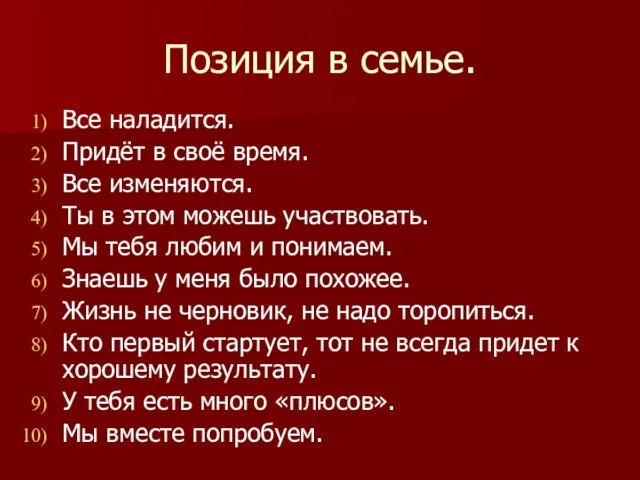 Позиция в семье.

1) Все наладится.
2) Придёт в своё время.
3) Все изменяются.
4) Ты в этом можешь участвовать.
5) Мы тебя любим и понимаем.
6) Знаешь у меня было похожее.
7) Жизнь не черновик, не надо торопиться.
8) Кто первый стартует, тот не всегда придет к хорошему результату.
9) У тебя есть много «плюсов».
10) Мы вместе попробуем.